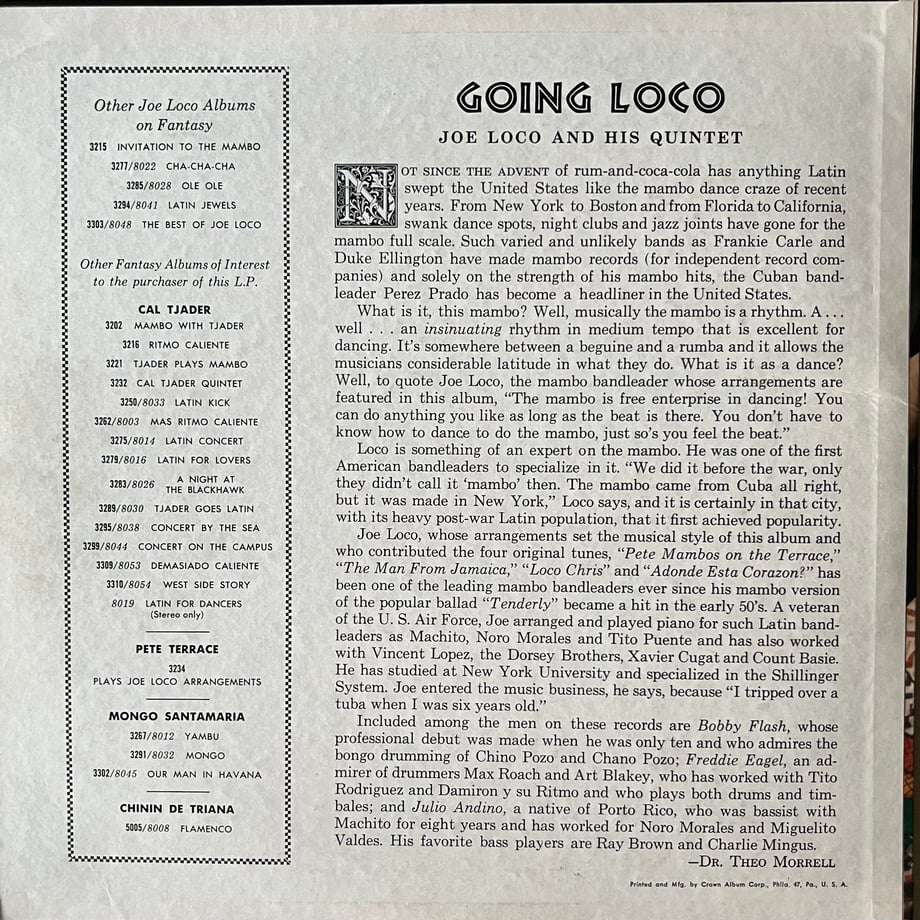 Other Joe Loco Albums on Fantasy

3215 INVITATION TO THE MAMBO
3277/8022 CHA-CHA-CHA
3285/8028 OLE OLE
3294/8041 LATIN JEWELS
3303/8048 THE BEST OF JOE LOCO

Other Fantasy Albums of Interest to the purchaser of this L.P.

CAL TJADER
3202 MAMBO WITH TJADER
3216 RITMO CALIENTE
3221 TJADER PLAYS MAMBO
3232 CAL TJADER QUINTET
3250/8033 LATIN KICK
3262/8003 MAS RITMO CALIENTE
3275/8014 LATIN CONCERT
3279/8016 LATIN FOR LOVERS
3283/8026 A NIGHT AT THE BLACKHAWK
3289/8030 TJADER GOES LATIN
3295/8038 CONCERT BY THE SEA
3299/8044 CONCERT ON THE CAMPUS
3309/8053 DEMASIADO CALIENTE
3310/8054 WEST SIDE STORY
8019 LATIN FOR DANCERS (Stereo only)

PETE TERRACE
3234 PLAYS JOE LOCO ARRANGEMENTS

MONGO SANTAMARIA
3267/8012 YAMBU
3291/8032 MONGO
3302/8045 OUR MAN IN HAVANA

CHININ DE TRIANA
5005/8008 FLAMENCO

GOING LOCO

JOE LOCO AND HIS QUINTET

NOT SINCE THE ADVENT of rum-and-coca-cola has anything Latin swept the United States like the mambo dance craze of recent years. From New York to Boston and from Florida to California, swank dance spots, night clubs and jazz joints have gone for the mambo full scale. Such varied and unlikely bands as Frankie Carle and Duke Ellington have made mambo records (for independent record companies) and solely on the strength of his mambo hits, the Cuban bandleader Perez Prado has become a headliner in the United States.

What is it, this mambo? Well, musically the mambo is a rhythm. A . . . well . . . an insinuating rhythm in medium tempo that is excellent for dancing. It's somewhere between a beguine and a rumba and it allows the musicians considerable latitude in what they do. What is it as a dance? Well, to quote Joe Loco, the mambo bandleader whose arrangements are featured in this album, "The mambo is free enterprise in dancing! You can do anything you like as long as the beat is there. You don't have to know how to dance to do the mambo, just so's you feel the beat."

Loco is something of an expert on the mambo. He was one of the first American bandleaders to specialize in it. "We did it before the war, only they didn't call it 'mambo' then. The mambo came from Cuba all right, but it was made in New York," Loco says, and it is certainly in that city, with its heavy post-war Latin population, that it first achieved popularity.

Joe Loco, whose arrangements set the musical style of this album and who contributed the four original tunes, "Pete Mambos on the Terrace," "The Man From Jamaica," "Loco Chris" and "Adonde Esta Corazon?" has been one of the leading mambo bandleaders ever since his mambo version of the popular ballad "Tenderly" became a hit in the early 50's. A veteran of the U. S. Air Force, Joe arranged and played piano for such Latin bandleaders as Machito, Noro Morales and Tito Puente and has also worked with Vincent Lopez, the Dorsey Brothers, Xavier Cugat and Count Basie. He has studied at New York University and specialized in the Shillinger System. Joe entered the music business, he says, because "I tripped over a tuba when I was six years old."

Included among the men on these records are Bobby Flash, whose professional debut was made when he was only ten and who admires the bongo drumming of Chino Pozo and Chano Pozo; Freddie Eagel, an admirer of drummers Max Roach and Art Blakey, who has worked with Tito Rodriguez and Damiron y su Ritmo and who plays both drums and timbales; and Julio Andino, a native of Porto Rico, who was bassist with Machito for eight years and has worked for Noro Morales and Miguelito Valdes. His favorite bass players are Ray Brown and Charlie Mingus.

—DR. THEO MORRELL

Printed and Mfg. by Crown Album Corp., Phila. 47, Pa., U. S. A.